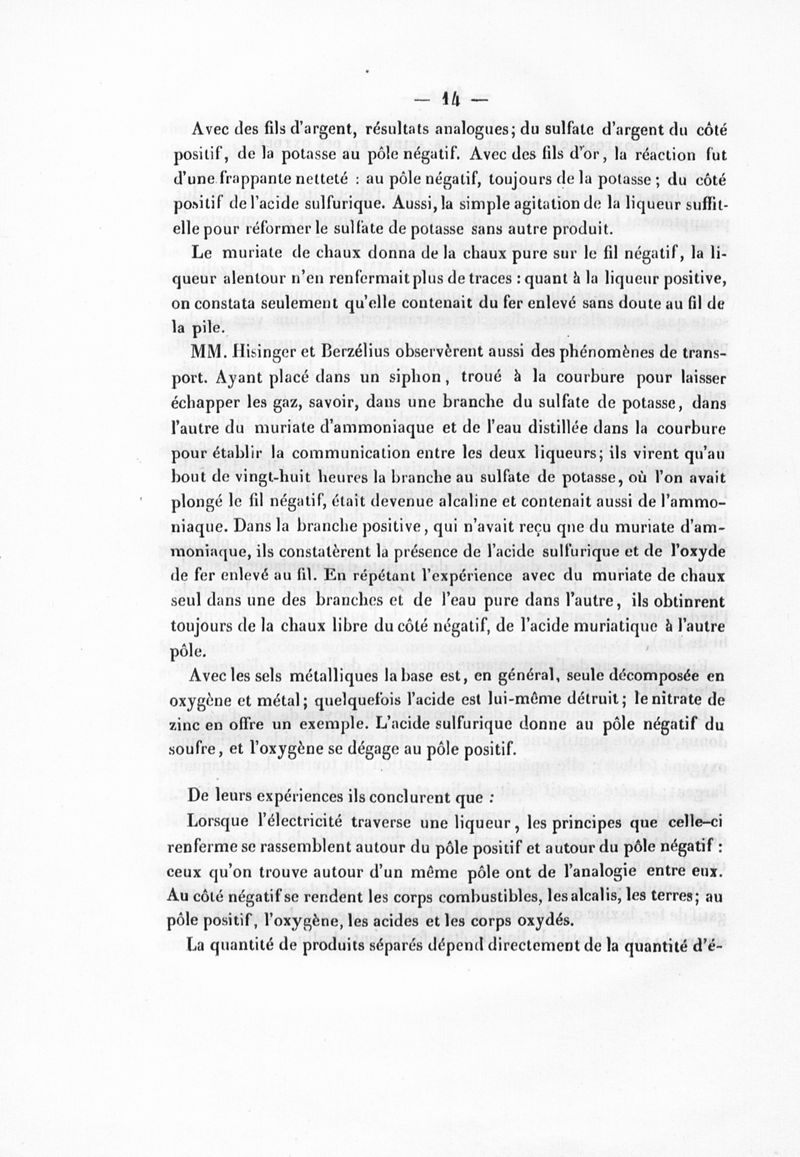 — 14 —

Avec des fils d'argent, résultats analogues; du sulfate d'argent du côté positif, de la potasse au pôle négatif. Avec des fils d'or, la réaction fut d'une frappante netteté : au pôle négatif, toujours de la potasse ; du côté positif de l'acide sulfurique. Aussi, la simple agitation de la liqueur suffit-elle pour réformer le sulfate de potasse sans autre produit.

Le muriate de chaux donna de la chaux pure sur le fil négatif, la liqueur alentour n'en renfermait plus de traces : quant à la liqueur positive, on constata seulement qu'elle contenait du fer enlevé sans doute au fil de la pile.

MM. Hisinger et Berzélius observèrent aussi des phénomènes de transport. Ayant placé dans un siphon, troué à la courbure pour laisser échapper les gaz, savoir, dans une branche du sulfate de potasse, dans l'autre du muriate d'ammoniaque et de l'eau distillée dans la courbure pour établir la communication entre les deux liqueurs; ils virent qu'au bout de vingt-huit heures la branche au sulfate de potasse, où l'on avait plongé le fil négatif, était devenue alcaline et contenait aussi de l'ammoniaque. Dans la branche positive, qui n'avait reçu que du muriate d'ammoniaque, ils constatèrent la présence de l'acide sulfurique et de l'oxyde de fer enlevé au fil. En répétant l'expérience avec du muriate de chaux seul dans une des branches et de l'eau pure dans l'autre, ils obtinrent toujours de la chaux libre du côté négatif, de l'acide muriatique à l'autre pôle.

Avec les sels métalliques la base est, en général, seule décomposée en oxygène et métal; quelquefois l'acide est lui-même détruit; le nitrate de zinc en offre un exemple. L'acide sulfurique donne au pôle négatif du soufre, et l'oxygène se dégage au pôle positif.

De leurs expériences ils conclurent que :

Lorsque l'électricité traverse une liqueur, les principes que celle-ci renferme se rassemblent autour du pôle positif et autour du pôle négatif : ceux qu'on trouve autour d'un même pôle ont de l'analogie entre eux. Au côté négatif se rendent les corps combustibles, les alcalis, les terres; au pôle positif, l'oxygène, les acides et les corps oxydés.

La quantité de produits séparés dépend directement de la quantité d'é-